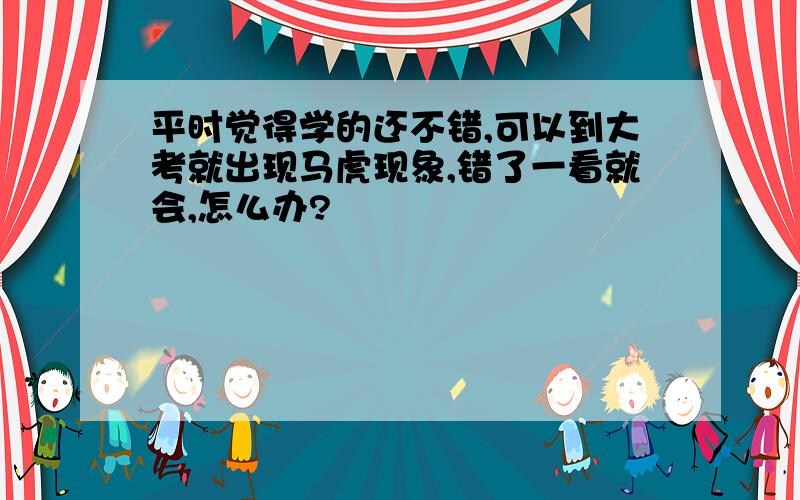 平时觉得学的还不错,可以到大考就出现马虎现象,错了一看就会,怎么办?